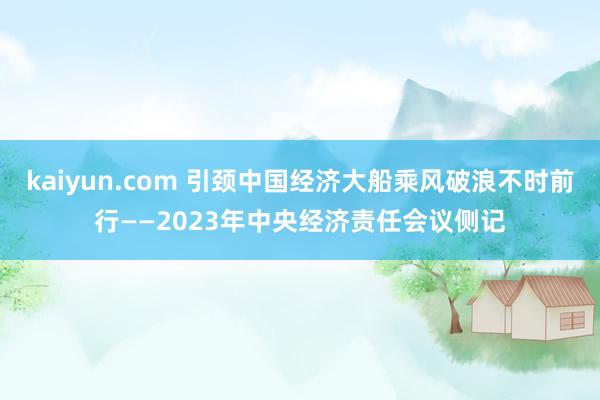 kaiyun.com 引颈中国经济大船乘风破浪不时前行——2023年中央经济责任会议侧记